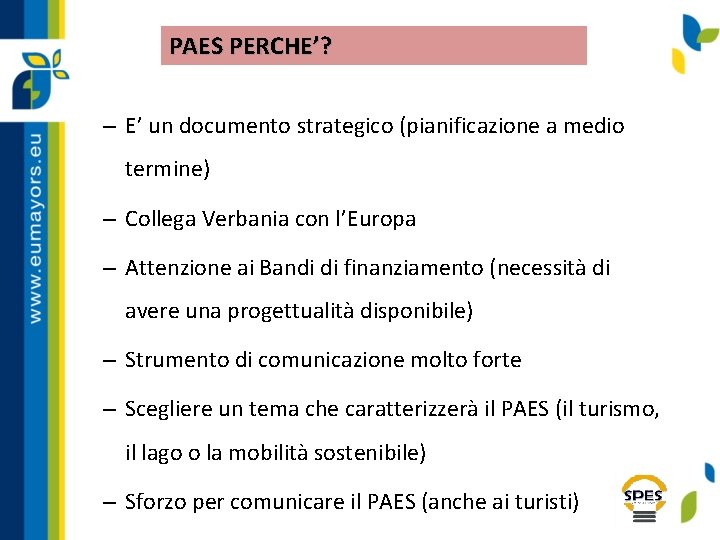 www.eumayors.eu

PAES PERCHE'?

– E' un documento strategico (pianificazione a medio termine)

– Collega Verbania con l'Europa

– Attenzione ai Bandi di finanziamento (necessità di avere una progettualità disponibile)

– Strumento di comunicazione molto forte

– Scegliere un tema che caratterizzerà il PAES (il turismo, il lago o la mobilità sostenibile)

– Sforzo per comunicare il PAES (anche ai turisti)

SPES